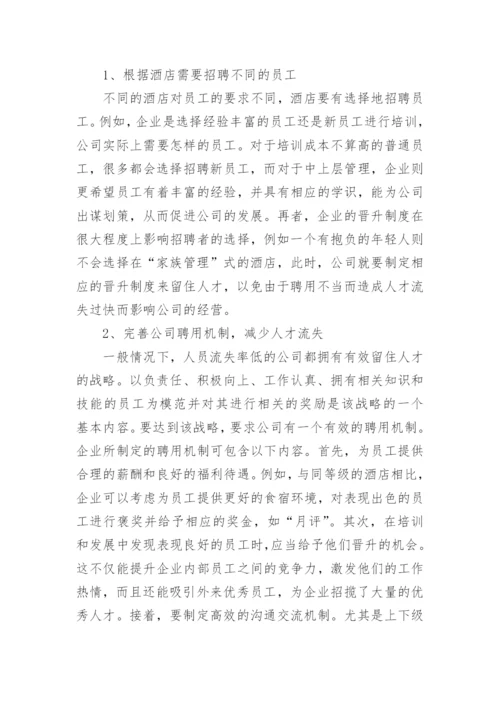 1、根据酒店需要招聘不同的员工

不同的酒店对员工的要求不同，酒店要有选择地招聘员工。例如，企业是选择经验丰富的员工还是新员工进行培训，公司实际上需要怎样的员工。对于培训成本不算高的普通员工，很多都会选择招聘新员工，而对于中上层管理，企业则更希望员工有着丰富的经验，并具有相应的学识，能为公司出谋划策，从而促进公司的发展。再者，企业的晋升制度在很大程度上影响招聘者的选择，例如一个有抱负的年轻人则不会选择在“家族管理”式的酒店，此时，公司就要制定相应的晋升制度来留住人才，以免由于聘用不当而造成人才流失过快而影响公司的经营。

2、完善公司聘用机制，减少人才流失

一般情况下，人员流失率低的公司都拥有有效留住人才的战略。以负责任、积极向上、工作认真、拥有相关知识和技能的员工为模范并对其进行相关的奖励是该战略的一个基本内容。要达到该战略，要求公司有一个有效的聘用机制。企业所制定的聘用机制可包含以下内容。首先，为员工提供合理的薪酬和良好的福利待遇。例如，与同等级的酒店相比，企业可以考虑为员工提供更好的食宿环境，对表现出色的员工进行褒奖并给予相应的奖金，如“月评”。其次，在培训和发展中发现表现良好的员工时，应当给予他们晋升的机会。这不仅能提升企业内部员工之间的竞争力，激发他们的工作热情，而且还能吸引外来优秀员工，为企业招揽了大量的优秀人才。接着，要制定高效的沟通交流机制。尤其是上下级